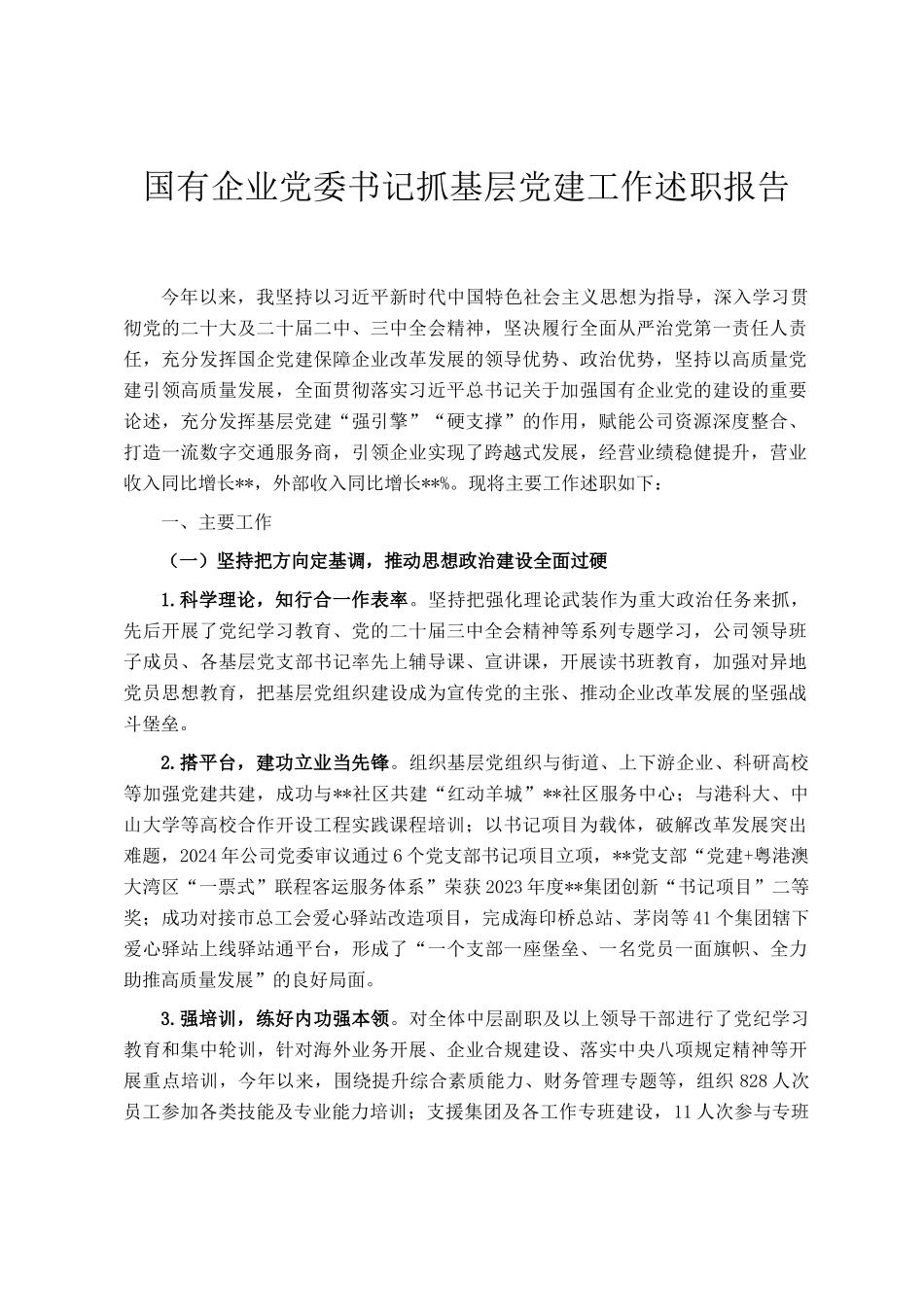 国有企业党委书记抓基层党建工作述职报告

今年以来，我坚持以习近平新时代中国特色社会主义思想为指导，深入学习贯彻党的二十大及二十届二中、三中全会精神，坚决履行全面从严治党第一责任人责任，充分发挥国企党建保障企业改革发展的领导优势、政治优势，坚持以高质量党建引领高质量发展，全面贯彻落实习近平总书记关于加强国有企业党的建设的重要论述，充分发挥基层党建“强引擎”“硬支撑”的作用，赋能公司资源深度整合、打造一流数字交通服务商，引领企业实现了跨越式发展，经营业绩稳健提升，营业收入同比增长**，外部收入同比增长**%。现将主要工作述职如下：

一、主要工作

（一）坚持把方向定基调，推动思想政治建设全面过硬

1.科学理论，知行合一作表率。坚持把强化理论武装作为重大政治任务来抓，先后开展了党纪学习教育、党的二十届三中全会精神等系列专题学习，公司领导班子成员、各基层党支部书记率先上辅导课、宣讲课，开展读书班教育，加强对异地党员思想教育，把基层党组织建设成为宣传党的主张、推动企业改革发展的坚强战斗堡垒。

2.搭平台，建功立业当先锋。组织基层党组织与街道、上下游企业、科研高校等加强党建共建，成功与**社区共建“红动羊城”**社区服务中心；与港科大、中山大学等高校合作开设工程实践课程培训；以书记项目为载体，破解改革发展突出难题，2024年公司党委审议通过6个党支部书记项目立项，**党支部“党建+粤港澳大湾区“一票式”联程客运服务体系”荣获2023年度**集团创新“书记项目”二等奖；成功对接市总工会爱心驿站改造项目，完成海印桥总站、茅岗等41个集团辖下爱心驿站上线驿站通平台，形成了“一个支部一座堡垒、一名党员一面旗帜、全力助推高质量发展”的良好局面。

3.强培训，练好内功强本领。对全体中层副职及以上领导干部进行了党纪学习教育和集中轮训，针对海外业务开展、企业合规建设、落实中央八项规定精神等开展重点培训，今年以来，围绕提升综合素质能力、财务管理专题等，组织828人次员工参加各类技能及专业能力培训；支援集团及各工作专班建设，11人次参与专班